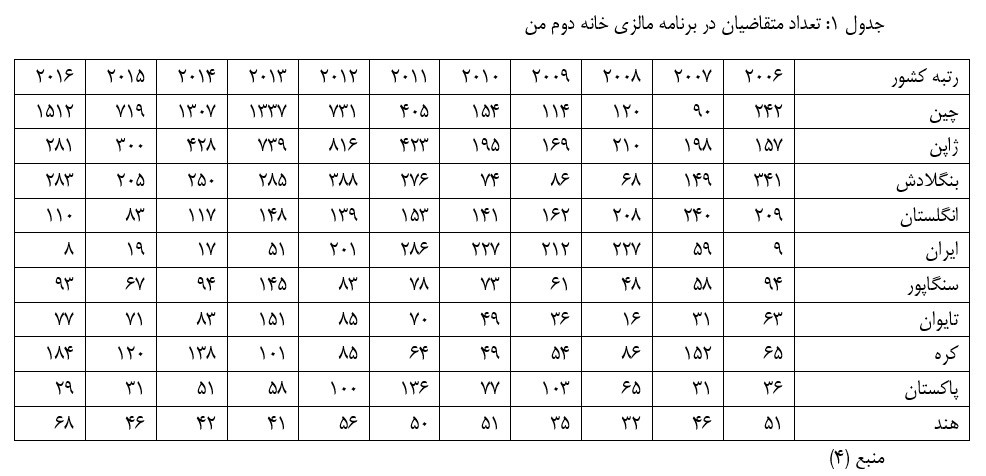 جدول ۱: تعداد متقاضیان در برنامه مالزی خانه دوم من

| رتبه کشور | ۲۰۰۶ | ۲۰۰۷ | ۲۰۰۸ | ۲۰۰۹ | ۲۰۱۰ | ۲۰۱۱ | ۲۰۱۲ | ۲۰۱۳ | ۲۰۱۴ | ۲۰۱۵ | ۲۰۱۶ |
|---|---|---|---|---|---|---|---|---|---|---|---|
| چین | ۲۴۲ | ۹۰ | ۱۲۰ | ۱۱۴ | ۱۵۴ | ۴۰۵ | ۷۳۱ | ۱۳۳۷ | ۱۳۰۷ | ۷۱۹ | ۱۵۱۲ |
| ژاپن | ۱۵۷ | ۱۹۸ | ۲۱۰ | ۱۶۹ | ۱۹۵ | ۴۲۳ | ۸۱۶ | ۷۳۹ | ۴۲۸ | ۳۰۰ | ۲۸۱ |
| بنگلادش | ۳۴۱ | ۱۴۹ | ۶۸ | ۸۶ | ۷۴ | ۲۷۶ | ۳۸۸ | ۲۸۵ | ۲۵۰ | ۲۰۵ | ۲۸۳ |
| انگلستان | ۲۰۹ | ۲۴۰ | ۲۰۸ | ۱۶۲ | ۱۴۱ | ۱۵۳ | ۱۳۹ | ۱۴۸ | ۱۱۷ | ۸۳ | ۱۱۰ |
| ایران | ۹ | ۵۹ | ۲۲۷ | ۲۱۲ | ۲۲۷ | ۲۸۶ | ۲۰۱ | ۵۱ | ۱۷ | ۱۹ | ۸ |
| سنگاپور | ۹۴ | ۵۸ | ۴۸ | ۶۱ | ۷۳ | ۷۸ | ۸۳ | ۱۴۵ | ۹۴ | ۶۷ | ۹۳ |
| تایوان | ۶۳ | ۳۱ | ۱۶ | ۳۶ | ۴۹ | ۷۰ | ۸۵ | ۱۵۱ | ۸۳ | ۷۱ | ۷۷ |
| کره | ۶۵ | ۱۵۲ | ۸۶ | ۵۴ | ۴۹ | ۶۴ | ۸۵ | ۱۰۱ | ۱۳۸ | ۱۲۰ | ۱۸۴ |
| پاکستان | ۳۶ | ۳۱ | ۶۵ | ۱۰۳ | ۷۷ | ۱۳۶ | ۱۰۰ | ۵۸ | ۵۱ | ۳۱ | ۲۹ |
| هند | ۵۱ | ۴۶ | ۳۲ | ۳۵ | ۵۱ | ۵۰ | ۵۶ | ۴۱ | ۴۲ | ۴۶ | ۶۸ |

منبع (۴)